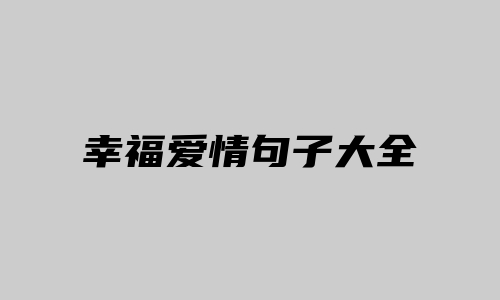 幸福爱情句子大全